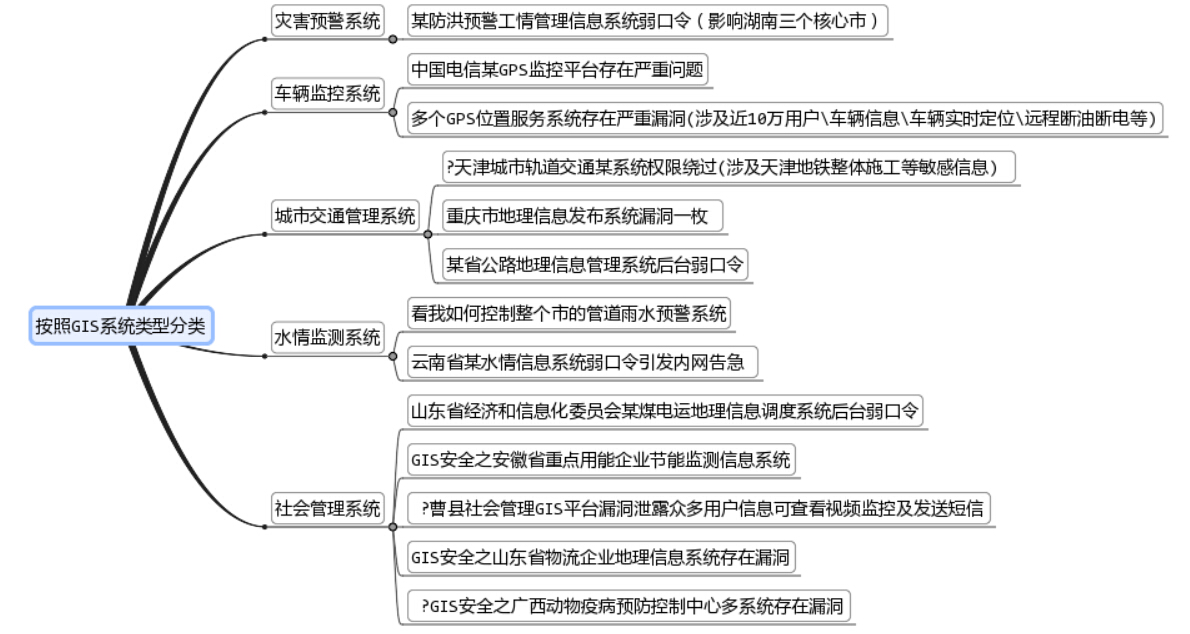 按照GIS系统类型分类

灾害预警系统
某防洪预警工情管理信息系统弱口令（影响湖南三个核心市）

车辆监控系统
中国电信某GPS监控平台存在严重问题
多个GPS位置服务系统存在严重漏洞(涉及近10万用户\车辆信息\车辆实时定位\远程断油断电等)

城市交通管理系统
?天津城市轨道交通某系统权限绕过(涉及天津地铁整体施工等敏感信息)
重庆市地理信息发布系统漏洞一枚
某省公路地理信息管理系统后台弱口令

水情监测系统
看我如何控制整个市的管道雨水预警系统
云南省某水情信息系统弱口令引发内网告急

社会管理系统
山东省经济和信息化委员会某煤电运地理信息调度系统后台弱口令
GIS安全之安徽省重点用能企业节能监测信息系统
?曹县社会管理GIS平台漏洞泄露众多用户信息可查看视频监控及发送短信
GIS安全之山东省物流企业地理信息系统存在漏洞
?GIS安全之广西动物疫病预防控制中心多系统存在漏洞